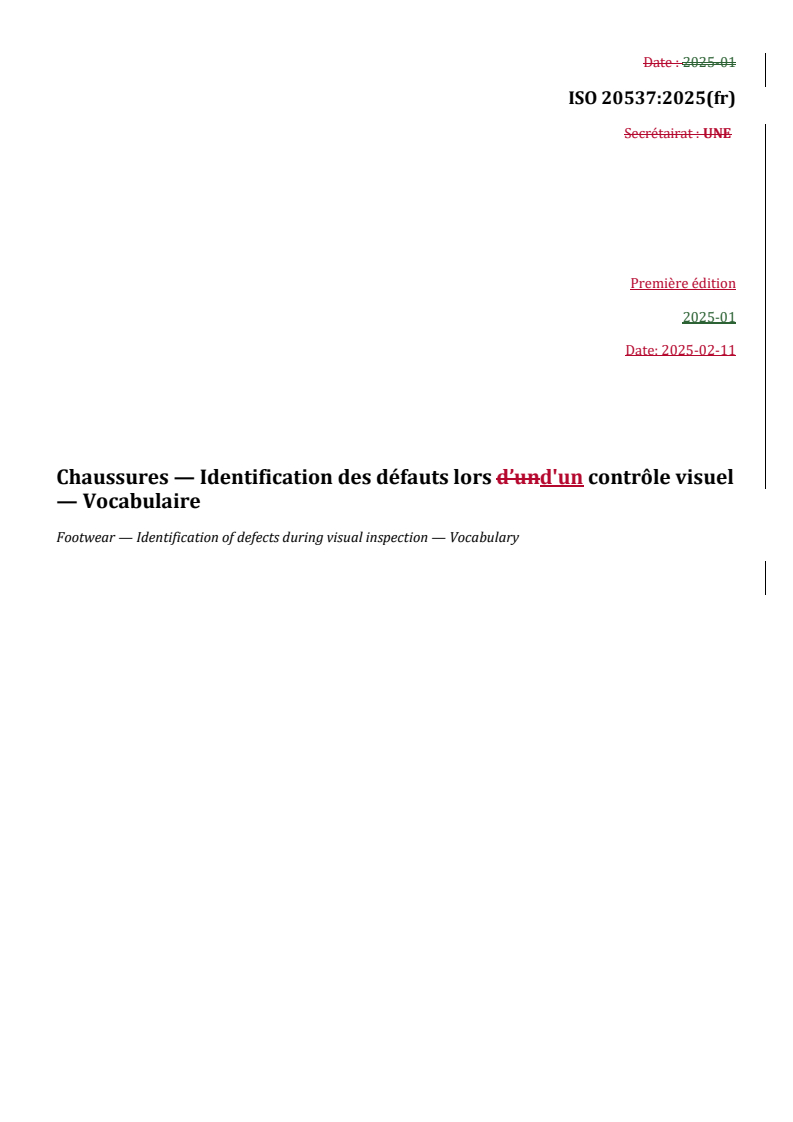 Date : 2025-01

ISO 20537:2025(fr)

Secrétairat : UNE

Première édition

2025-01

Date: 2025-02-11

Chaussures — Identification des défauts lors d’und'un contrôle visuel — Vocabulaire

Footwear — Identification of defects during visual inspection — Vocabulary